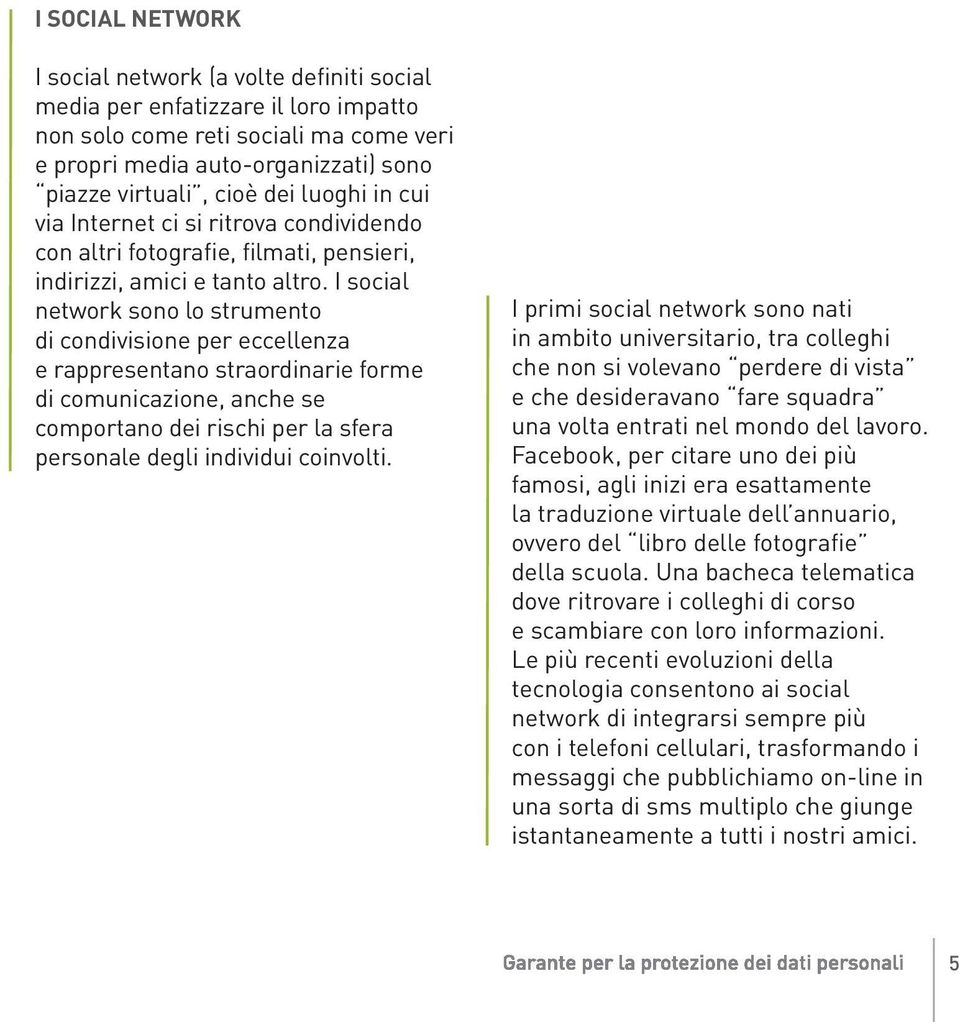 I SOCIAL NETWORK

I social network (a volte definiti social media per enfatizzare il loro impatto non solo come reti sociali ma come veri e propri media auto-organizzati) sono "piazze virtuali", cioè dei luoghi in cui via Internet ci si ritrova condividendo con altri fotografie, filmati, pensieri, indirizzi, amici e tanto altro. I social network sono lo strumento di condivisione per eccellenza e rappresentano straordinarie forme di comunicazione, anche se comportano dei rischi per la sfera personale degli individui coinvolti.

I primi social network sono nati in ambito universitario, tra colleghi che non si volevano "perdere di vista" e che desideravano "fare squadra" una volta entrati nel mondo del lavoro. Facebook, per citare uno dei più famosi, agli inizi era esattamente la traduzione virtuale dell'annuario, ovvero del "libro delle fotografie" della scuola. Una bacheca telematica dove ritrovare i colleghi di corso e scambiare con loro informazioni. Le più recenti evoluzioni della tecnologia consentono ai social network di integrarsi sempre più con i telefoni cellulari, trasformando i messaggi che pubblichiamo on-line in una sorta di sms multiplo che giunge istantaneamente a tutti i nostri amici.

Garante per la protezione dei dati personali 5